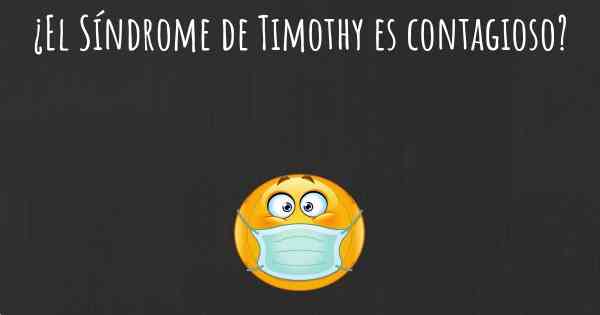 ¿El Síndrome de Timothy es contagioso?